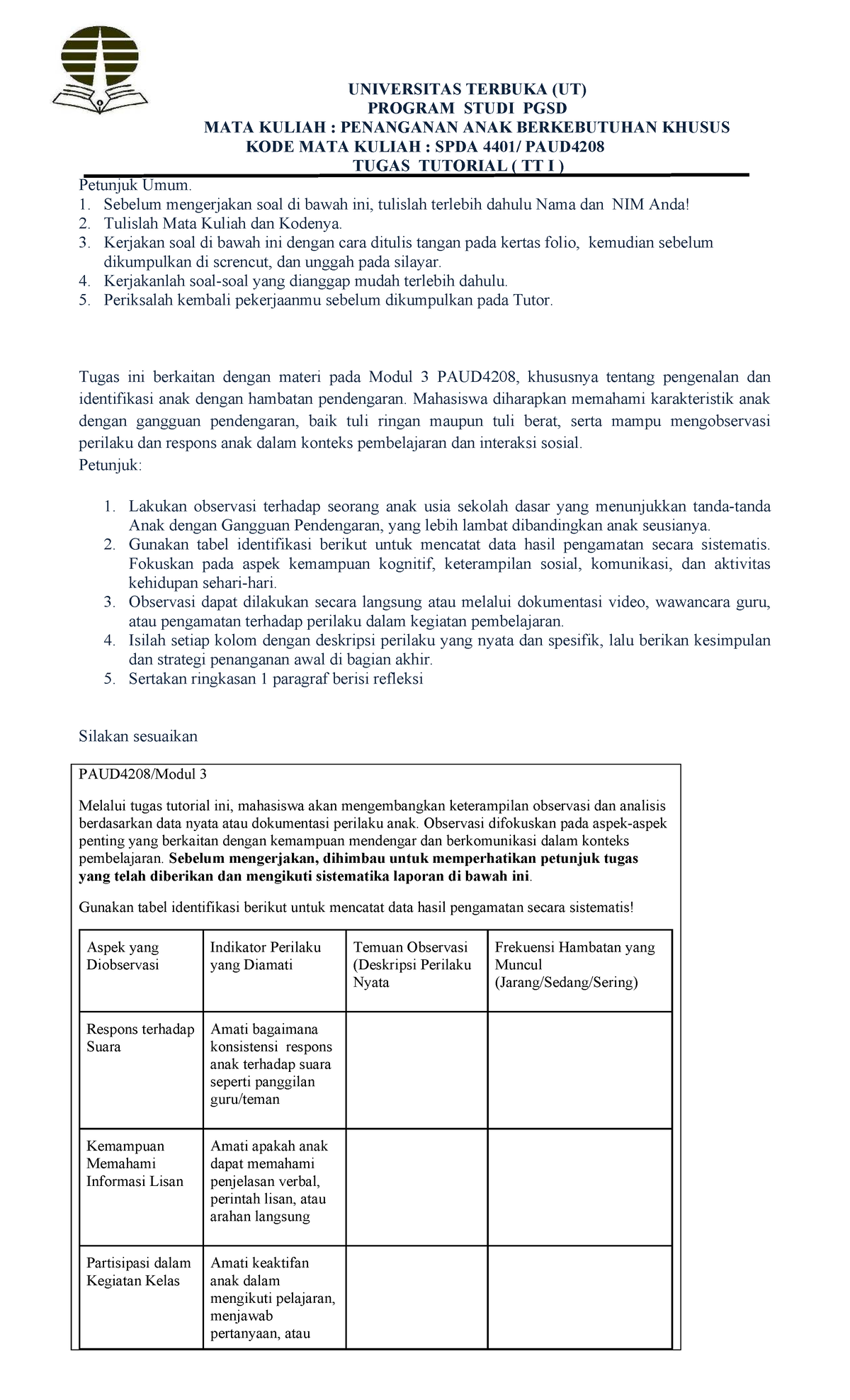 UNIVERSITAS TERBUKA (UT)
PROGRAM STUDI PGSD
MATA KULIAH : PENANGANAN ANAK BERKEBUTUHAN KHUSUS
KODE MATA KULIAH : SPDA 4401/ PAUD4208
TUGAS TUTORIAL ( TT I )

Petunjuk Umum.
1. Sebelum mengerjakan soal di bawah ini, tulislah terlebih dahulu Nama dan NIM Anda!
2. Tulislah Mata Kuliah dan Kodenya.
3. Kerjakan soal di bawah ini dengan cara ditulis tangan pada kertas folio, kemudian sebelum dikumpulkan di screncut, dan unggah pada silayar.
4. Kerjakanlah soal-soal yang dianggap mudah terlebih dahulu.
5. Periksalah kembali pekerjaanmu sebelum dikumpulkan pada Tutor.

Tugas ini berkaitan dengan materi pada Modul 3 PAUD4208, khususnya tentang pengenalan dan identifikasi anak dengan hambatan pendengaran. Mahasiswa diharapkan memahami karakteristik anak dengan gangguan pendengaran, baik tuli ringan maupun tuli berat, serta mampu mengobservasi perilaku dan respons anak dalam konteks pembelajaran dan interaksi sosial.
Petunjuk:

1. Lakukan observasi terhadap seorang anak usia sekolah dasar yang menunjukkan tanda-tanda Anak dengan Gangguan Pendengaran, yang lebih lambat dibandingkan anak seusianya.
2. Gunakan tabel identifikasi berikut untuk mencatat data hasil pengamatan secara sistematis. Fokuskan pada aspek kemampuan kognitif, keterampilan sosial, komunikasi, dan aktivitas kehidupan sehari-hari.
3. Observasi dapat dilakukan secara langsung atau melalui dokumentasi video, wawancara guru, atau pengamatan terhadap perilaku dalam kegiatan pembelajaran.
4. Isilah setiap kolom dengan deskripsi perilaku yang nyata dan spesifik, lalu berikan kesimpulan dan strategi penanganan awal di bagian akhir.
5. Sertakan ringkasan 1 paragraf berisi refleksi

Silakan sesuaikan

PAUD4208/Modul 3

Melalui tugas tutorial ini, mahasiswa akan mengembangkan keterampilan observasi dan analisis berdasarkan data nyata atau dokumentasi perilaku anak. Observasi difokuskan pada aspek-aspek penting yang berkaitan dengan kemampuan mendengar dan berkomunikasi dalam konteks pembelajaran. Sebelum mengerjakan, dihimbau untuk memperhatikan petunjuk tugas yang telah diberikan dan mengikuti sistematika laporan di bawah ini.

Gunakan tabel identifikasi berikut untuk mencatat data hasil pengamatan secara sistematis!

| Aspek yang Diobservasi | Indikator Perilaku yang Diamati | Temuan Observasi (Deskripsi Perilaku Nyata | Frekuensi Hambatan yang Muncul (Jarang/Sedang/Sering) |
|---|---|---|---|
| Respons terhadap Suara | Amati bagaimana konsistensi respons anak terhadap suara seperti panggilan guru/teman | | |
| Kemampuan Memahami Informasi Lisan | Amati apakah anak dapat memahami penjelasan verbal, perintah lisan, atau arahan langsung | | |
| Partisipasi dalam Kegiatan Kelas | Amati keaktifan anak dalam mengikuti pelajaran, menjawab pertanyaan, atau | | |